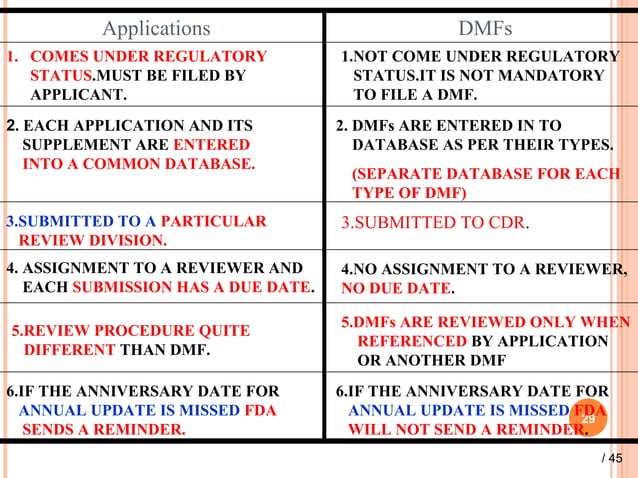 | Applications | DMFs |
|---|---|
| 1. COMES UNDER REGULATORY STATUS.MUST BE FILED BY APPLICANT. | 1.NOT COME UNDER REGULATORY STATUS.IT IS NOT MANDATORY TO FILE A DMF. |
| 2. EACH APPLICATION AND ITS SUPPLEMENT ARE ENTERED INTO A COMMON DATABASE. | 2. DMFs ARE ENTERED IN TO DATABASE AS PER THEIR TYPES. (SEPARATE DATABASE FOR EACH TYPE OF DMF) |
| 3.SUBMITTED TO A PARTICULAR REVIEW DIVISION. | 3.SUBMITTED TO CDR. |
| 4. ASSIGNMENT TO A REVIEWER AND EACH SUBMISSION HAS A DUE DATE. | 4.NO ASSIGNMENT TO A REVIEWER, NO DUE DATE. |
| 5.REVIEW PROCEDURE QUITE DIFFERENT THAN DMF. | 5.DMFs ARE REVIEWED ONLY WHEN REFERENCED BY APPLICATION OR ANOTHER DMF |
| 6.IF THE ANNIVERSARY DATE FOR ANNUAL UPDATE IS MISSED FDA SENDS A REMINDER. | 6.IF THE ANNIVERSARY DATE FOR ANNUAL UPDATE IS MISSED FDA WILL NOT SEND A REMINDER. |

29

/ 45